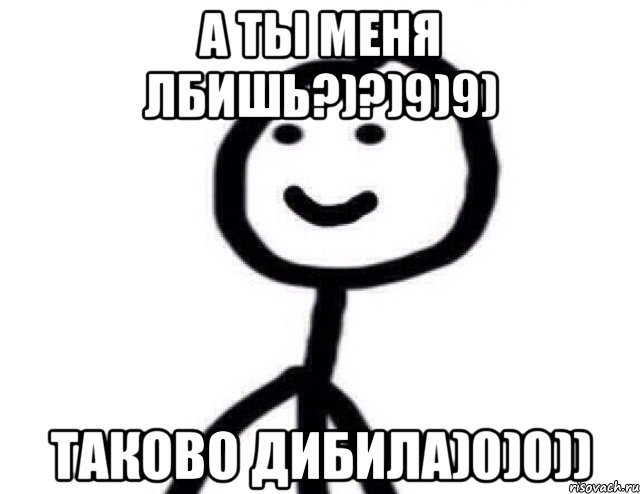 А ТЫ МЕНЯ ЛБИШЬ?)?)9)9)

ТАКОВО ДИБИЛА)0)0))

risovach.ru